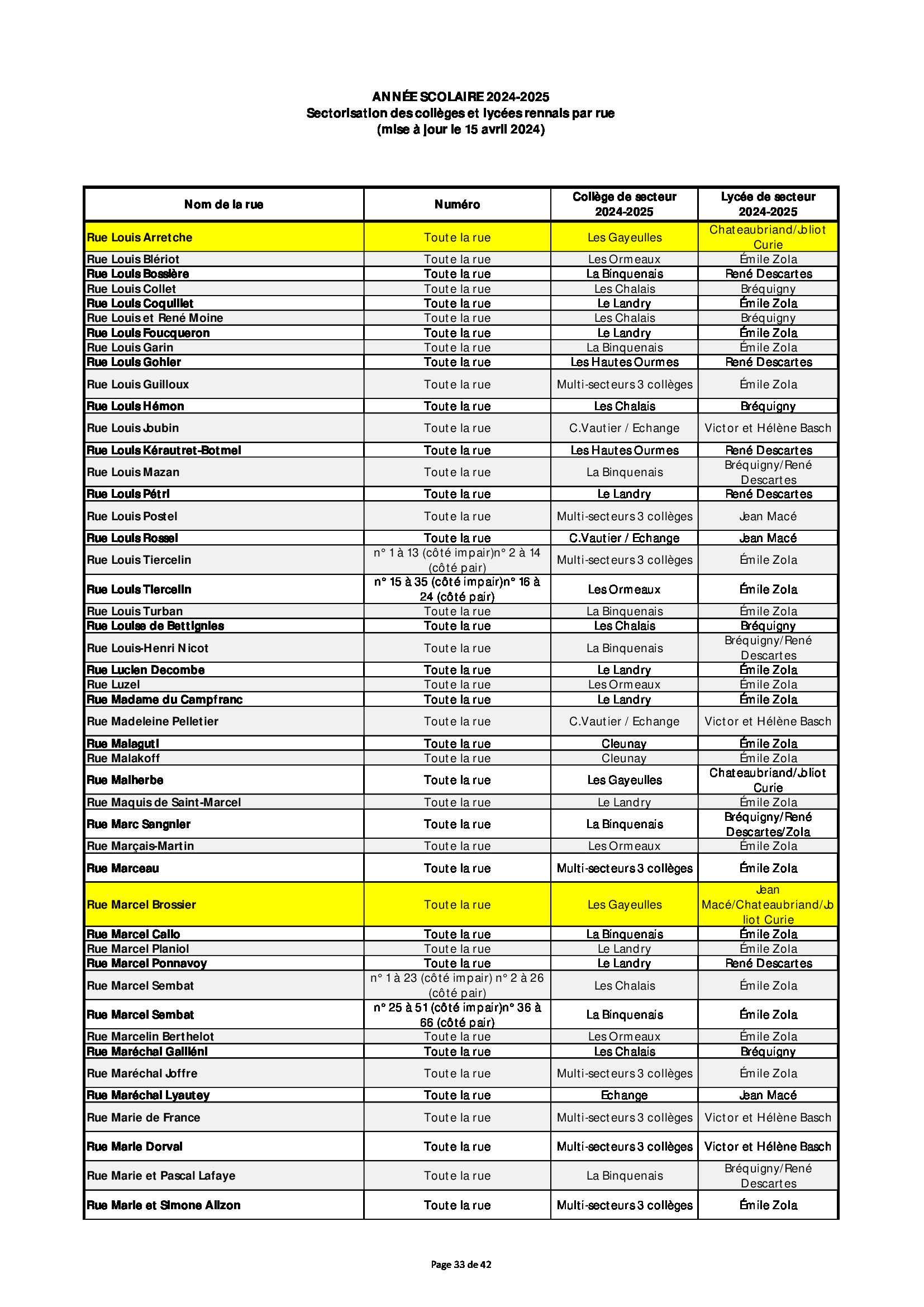 ANNÉE SCOLAIRE 2024-2025
Sectorisation des collèges et lycées rennais par rue
(mise à jour le 15 avril 2024)

| Nom de la rue | Numéro | Collège de secteur 2024-2025 | Lycée de secteur 2024-2025 |
|---|---|---|---|
| Rue Louis Arretche | Toute la rue | Les Gayeulles | Chateaubriand/Joliot Curie |
| Rue Louis Blériot | Toute la rue | Les Ormeaux | Émile Zola |
| Rue Louis Bossière | Toute la rue | La Binquenais | René Descartes |
| Rue Louis Collet | Toute la rue | Les Chalais | Bréquigny |
| Rue Louis Coquillet | Toute la rue | Le Landry | Émile Zola |
| Rue Louis et René Moine | Toute la rue | Les Chalais | Bréquigny |
| Rue Louis Foucqueron | Toute la rue | Le Landry | Émile Zola |
| Rue Louis Garin | Toute la rue | La Binquenais | Émile Zola |
| Rue Louis Gohier | Toute la rue | Les Hautes Ourmes | René Descartes |
| Rue Louis Guilloux | Toute la rue | Multi-secteurs 3 collèges | Émile Zola |
| Rue Louis Hémon | Toute la rue | Les Chalais | Bréquigny |
| Rue Louis Joubin | Toute la rue | C.Vautier / Echange | Victor et Hélène Basch |
| Rue Louis Kérautret-Botmel | Toute la rue | Les Hautes Ourmes | René Descartes |
| Rue Louis Mazan | Toute la rue | La Binquenais | Bréquigny/René Descartes |
| Rue Louis Pétri | Toute la rue | Le Landry | René Descartes |
| Rue Louis Postel | Toute la rue | Multi-secteurs 3 collèges | Jean Macé |
| Rue Louis Rossel | Toute la rue | C.Vautier / Echange | Jean Macé |
| Rue Louis Tiercelin | n° 1 à 13 (côté impair)n° 2 à 14 (côté pair) | Multi-secteurs 3 collèges | Émile Zola |
| Rue Louis Tiercelin | n° 15 à 35 (côté impair)n° 16 à 24 (côté pair) | Les Ormeaux | Émile Zola |
| Rue Louis Turban | Toute la rue | La Binquenais | Émile Zola |
| Rue Louise de Bettignies | Toute la rue | Les Chalais | Bréquigny |
| Rue Louis-Henri Nicot | Toute la rue | La Binquenais | Bréquigny/René Descartes |
| Rue Lucien Decombe | Toute la rue | Le Landry | Émile Zola |
| Rue Luzel | Toute la rue | Les Ormeaux | Émile Zola |
| Rue Madame du Campfranc | Toute la rue | Le Landry | Émile Zola |
| Rue Madeleine Pelletier | Toute la rue | C.Vautier / Echange | Victor et Hélène Basch |
| Rue Malaguti | Toute la rue | Cleunay | Émile Zola |
| Rue Malakoff | Toute la rue | Cleunay | Émile Zola |
| Rue Malherbe | Toute la rue | Les Gayeulles | Chateaubriand/Joliot Curie |
| Rue Maquis de Saint-Marcel | Toute la rue | Le Landry | Émile Zola |
| Rue Marc Sangnier | Toute la rue | La Binquenais | Bréquigny/René Descartes/Zola |
| Rue Marçais-Martin | Toute la rue | Les Ormeaux | Émile Zola |
| Rue Marceau | Toute la rue | Multi-secteurs 3 collèges | Émile Zola |
| Rue Marcel Brossier | Toute la rue | Les Gayeulles | Jean Macé/Chateaubriand/Joliot Curie |
| Rue Marcel Callo | Toute la rue | La Binquenais | Émile Zola |
| Rue Marcel Planiol | Toute la rue | Le Landry | Émile Zola |
| Rue Marcel Ponnavoy | Toute la rue | Le Landry | René Descartes |
| Rue Marcel Sembat | n° 1 à 23 (côté impair) n° 2 à 26 (côté pair) | Les Chalais | Émile Zola |
| Rue Marcel Sembat | n° 25 à 51 (côté impair)n° 36 à 66 (côté pair) | La Binquenais | Émile Zola |
| Rue Marcelin Berthelot | Toute la rue | Les Ormeaux | Émile Zola |
| Rue Maréchal Galliéni | Toute la rue | Les Chalais | Bréquigny |
| Rue Maréchal Joffre | Toute la rue | Multi-secteurs 3 collèges | Émile Zola |
| Rue Maréchal Lyautey | Toute la rue | Echange | Jean Macé |
| Rue Marie de France | Toute la rue | Multi-secteurs 3 collèges | Victor et Hélène Basch |
| Rue Marie Dorval | Toute la rue | Multi-secteurs 3 collèges | Victor et Hélène Basch |
| Rue Marie et Pascal Lafaye | Toute la rue | La Binquenais | Bréquigny/René Descartes |
| Rue Marie et Simone Alizon | Toute la rue | Multi-secteurs 3 collèges | Émile Zola |

Page 33 de 42